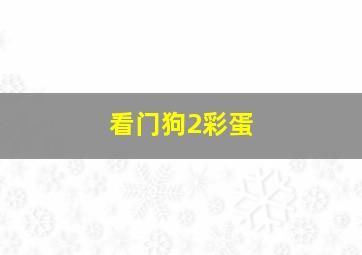 看门狗2彩蛋